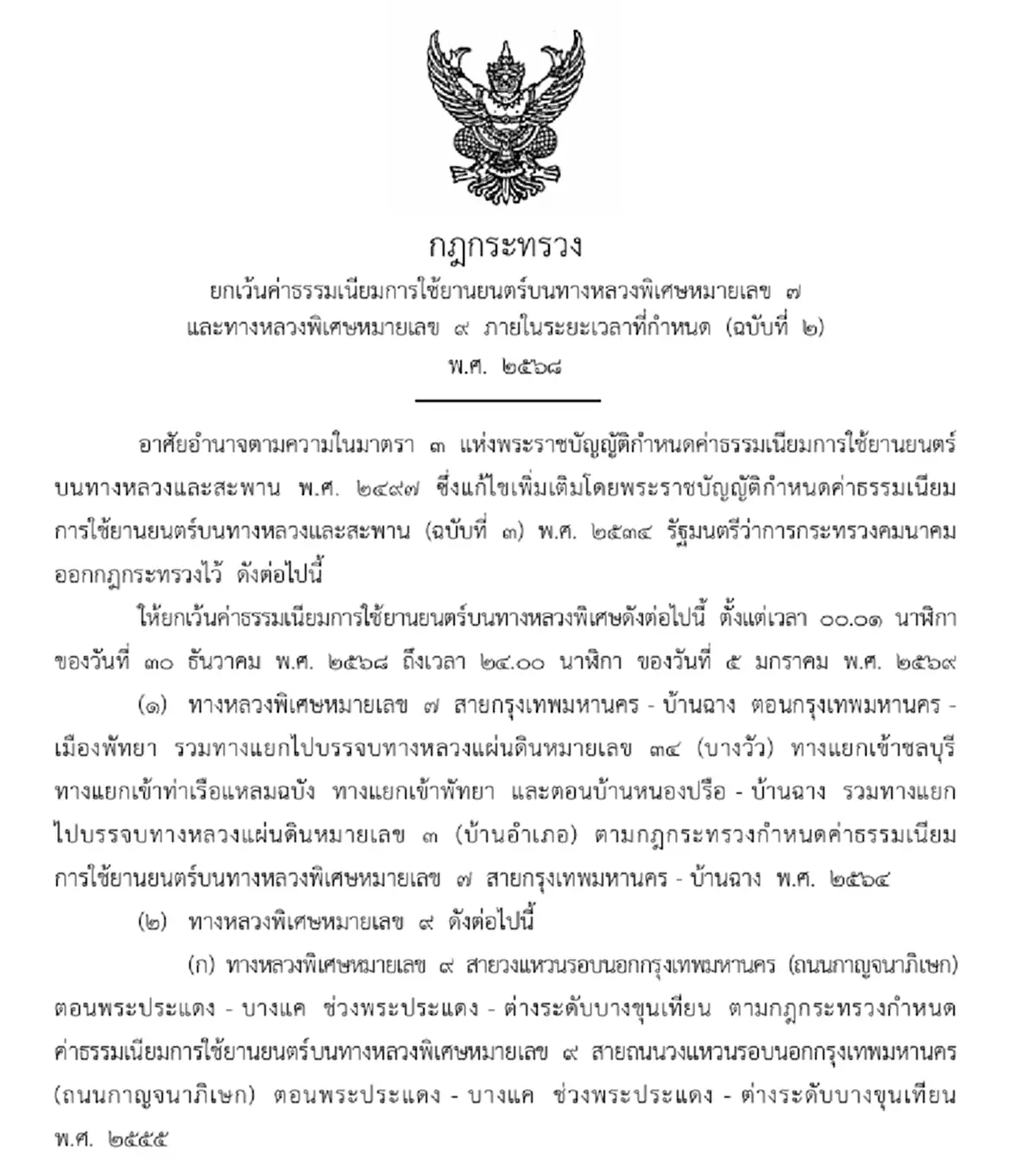 กฎกระทรวง
ยกเว้นค่าธรรมเนียมการใช้ยานยนตร์บนทางหลวงพิเศษหมายเลข ๗
และทางหลวงพิเศษหมายเลข ๙ ภายในระยะเวลาที่กำหนด (ฉบับที่ ๒)
พ.ศ. ๒๕๖๘

อาศัยอำนาจตามความในมาตรา ๓ แห่งพระราชบัญญัติกำหนดค่าธรรมเนียมการใช้ยานยนตร์บนทางหลวงและสะพาน พ.ศ. ๒๔๙๗ ซึ่งแก้ไขเพิ่มเติมโดยพระราชบัญญัติกำหนดค่าธรรมเนียมการใช้ยานยนตร์บนทางหลวงและสะพาน (ฉบับที่ ๓) พ.ศ. ๒๕๓๔ รัฐมนตรีว่าการกระทรวงคมนาคมออกกฎกระทรวงไว้ ดังต่อไปนี้

ให้ยกเว้นค่าธรรมเนียมการใช้ยานยนตร์บนทางหลวงพิเศษดังต่อไปนี้ ตั้งแต่เวลา ๐๐.๐๑ นาฬิกา ของวันที่ ๓๐ ธันวาคม พ.ศ. ๒๕๖๘ ถึงเวลา ๒๔.๐๐ นาฬิกา ของวันที่ ๕ มกราคม พ.ศ. ๒๕๖๙

(๑) ทางหลวงพิเศษหมายเลข ๗ สายกรุงเทพมหานคร - บ้านฉาง ตอนกรุงเทพมหานคร - เมืองพัทยา รวมทางแยกไปบรรจบทางหลวงแผ่นดินหมายเลข ๓๔ (บางวัว) ทางแยกเข้าชลบุรี ทางแยกเข้าท่าเรือแหลมฉบัง ทางแยกเข้าพัทยา และตอนบ้านหนองปรือ - บ้านฉาง รวมทางแยกไปบรรจบทางหลวงแผ่นดินหมายเลข ๓ (บ้านอำเภอ) ตามกฎกระทรวงกำหนดค่าธรรมเนียมการใช้ยานยนตร์บนทางหลวงพิเศษหมายเลข ๗ สายกรุงเทพมหานคร - บ้านฉาง พ.ศ. ๒๕๖๔

(๒) ทางหลวงพิเศษหมายเลข ๙ ดังต่อไปนี้

(ก) ทางหลวงพิเศษหมายเลข ๙ สายวงแหวนรอบนอกกรุงเทพมหานคร (ถนนกาญจนาภิเษก) ตอนพระประแดง - บางแค ช่วงพระประแดง - ต่างระดับบางขุนเทียน ตามกฎกระทรวงกำหนดค่าธรรมเนียมการใช้ยานยนตร์บนทางหลวงพิเศษหมายเลข ๙ สายถนนวงแหวนรอบนอกกรุงเทพมหานคร (ถนนกาญจนาภิเษก) ตอนพระประแดง - บางแค ช่วงพระประแดง - ต่างระดับบางขุนเทียน พ.ศ. ๒๕๕๕